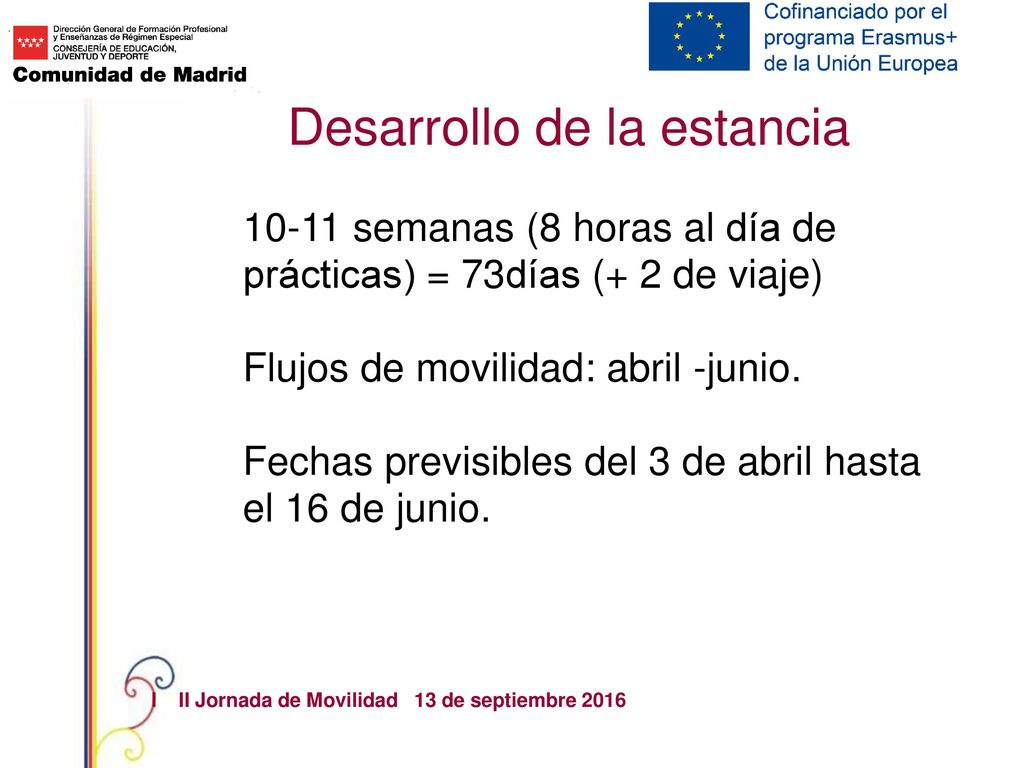 Dirección General de Formación Profesional y Enseñanzas de Régimen Especial
CONSEJERÍA DE EDUCACIÓN, JUVENTUD Y DEPORTE
Comunidad de Madrid

Cofinanciado por el programa Erasmus+ de la Unión Europea

Desarrollo de la estancia

10-11 semanas (8 horas al día de prácticas) = 73días (+ 2 de viaje)

Flujos de movilidad: abril -junio.

Fechas previsibles del 3 de abril hasta el 16 de junio.

II Jornada de Movilidad 13 de septiembre 2016